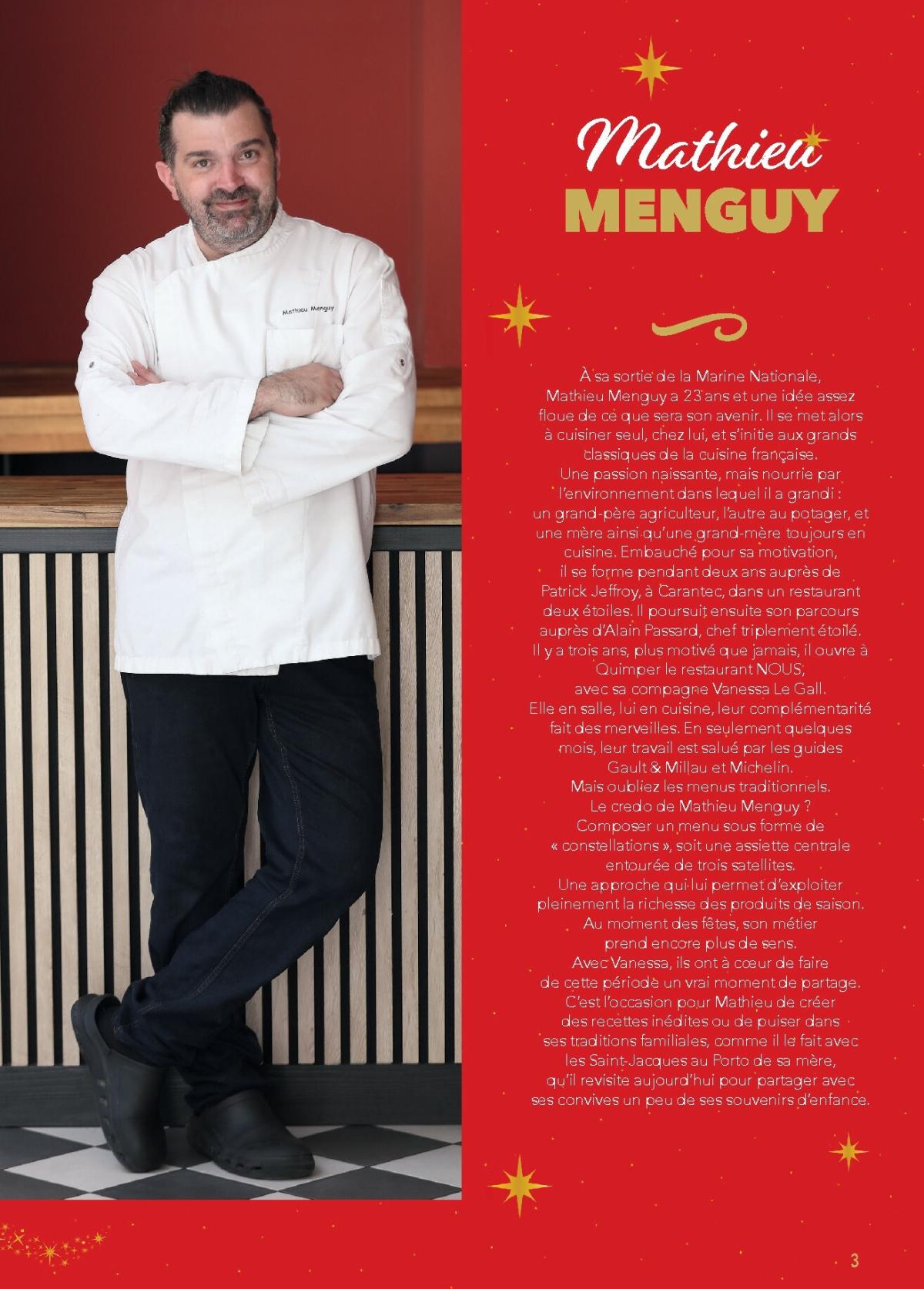 Mathieu Menguy

Mathieu
MENGUY

À sa sortie de la Marine Nationale, Mathieu Menguy a 23 ans et une idée assez floue de ce que sera son avenir. Il se met alors à cuisiner seul, chez lui, et s'initie aux grands classiques de la cuisine française. Une passion naissante, mais nourrie par l'environnement dans lequel il a grandi : un grand-père agriculteur, l'autre au potager, et une mère ainsi qu'une grand-mère toujours en cuisine. Embauché pour sa motivation, il se forme pendant deux ans auprès de Patrick Jeffroy, à Carantec, dans un restaurant deux étoiles. Il poursuit ensuite son parcours auprès d'Alain Passard, chef triplement étoilé. Il y a trois ans, plus motivé que jamais, il ouvre à Quimper le restaurant NOUS, avec sa compagne Vanessa Le Gall. Elle en salle, lui en cuisine, leur complémentarité fait des merveilles. En seulement quelques mois, leur travail est salué par les guides Gault & Millau et Michelin. Mais oubliez les menus traditionnels. Le credo de Mathieu Menguy ? Composer un menu sous forme de « constellations », soit une assiette centrale entourée de trois satellites. Une approche qui lui permet d'exploiter pleinement la richesse des produits de saison. Au moment des fêtes, son métier prend encore plus de sens. Avec Vanessa, ils ont à cœur de faire de cette période un vrai moment de partage. C'est l'occasion pour Mathieu de créer des recettes inédites ou de puiser dans ses traditions familiales, comme il le fait avec les Saint-Jacques au Porto de sa mère, qu'il revisite aujourd'hui pour partager avec ses convives un peu de ses souvenirs d'enfance.

3